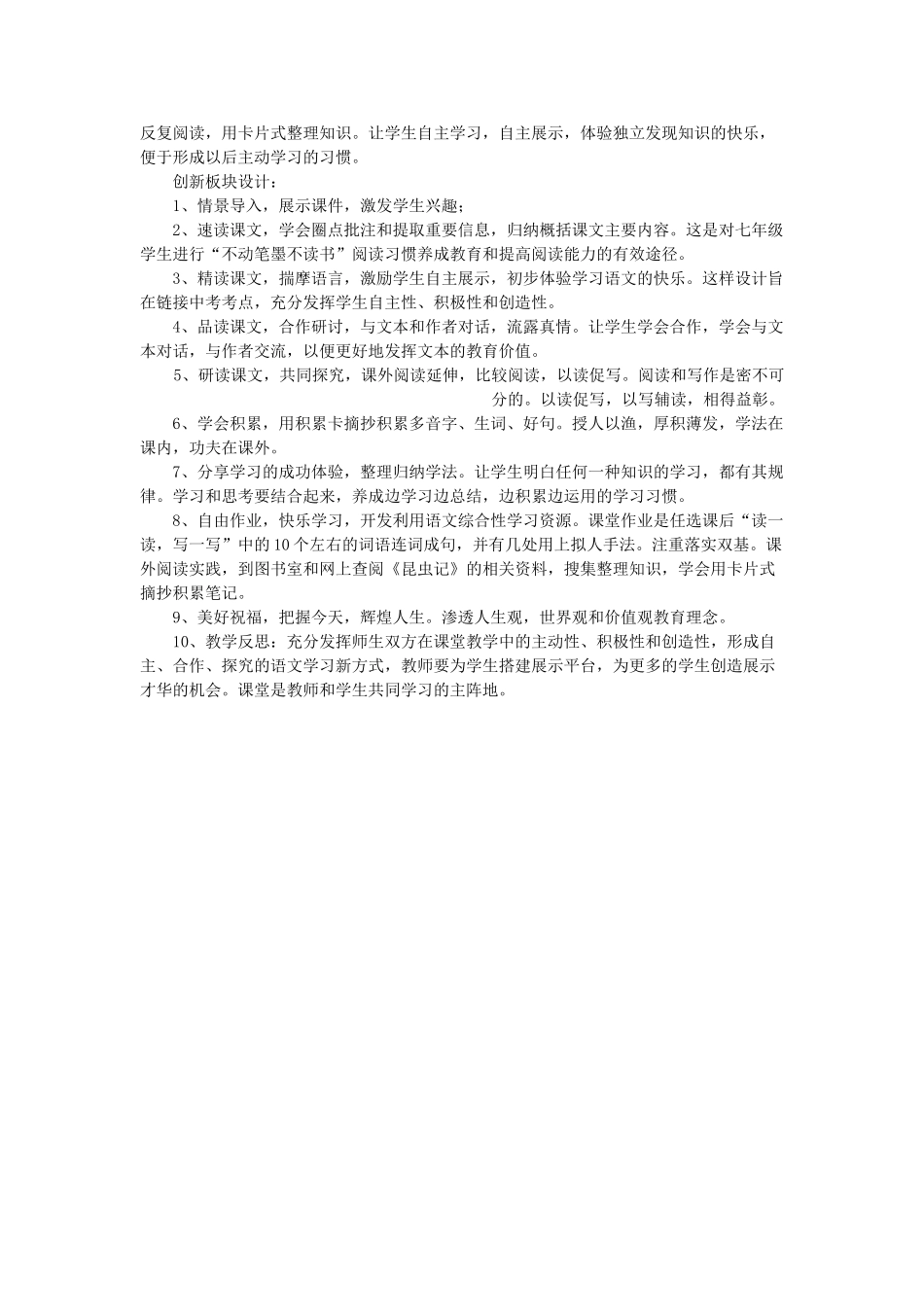 反复阅读，用卡片式整理知识。让学生自主学习，自主展示，体验独立发现知识的快乐，便于形成以后主动学习的习惯。

创新板块设计：

1、情景导入，展示课件，激发学生兴趣；

2、速读课文，学会圈点批注和提取重要信息，归纳概括课文主要内容。这是对七年级学生进行“不动笔墨不读书”阅读习惯养成教育和提高阅读能力的有效途径。

3、精读课文，揣摩语言，激励学生自主展示，初步体验学习语文的快乐。这样设计旨在链接中考考点，充分发挥学生自主性、积极性和创造性。

4、品读课文，合作研讨，与文本和作者对话，流露真情。让学生学会合作，学会与文本对话，与作者交流，以便更好地发挥文本的教育价值。

5、研读课文，共同探究，课外阅读延伸，比较阅读，以读促写。阅读和写作是密不可分的。以读促写，以写辅读，相得益彰。

6、学会积累，用积累卡摘抄积累多音字、生词、好句。授人以渔，厚积薄发，学法在课内，功夫在课外。

7、分享学习的成功体验，整理归纳学法。让学生明白任何一种知识的学习，都有其规律。学习和思考要结合起来，养成边学习边总结，边积累边运用的学习习惯。

8、自由作业，快乐学习，开发利用语文综合性学习资源。课堂作业是任选课后“读一读，写一写”中的10个左右的词语连词成句，并有几处用上拟人手法。注重落实双基。课外阅读实践，到图书室和网上查阅《昆虫记》的相关资料，搜集整理知识，学会用卡片式摘抄积累笔记。

9、美好祝福，把握今天，辉煌人生。渗透人生观，世界观和价值观教育理念。

10、教学反思：充分发挥师生双方在课堂教学中的主动性、积极性和创造性，形成自主、合作、探究的语文学习新方式，教师要为学生搭建展示平台，为更多的学生创造展示才华的机会。课堂是教师和学生共同学习的主阵地。